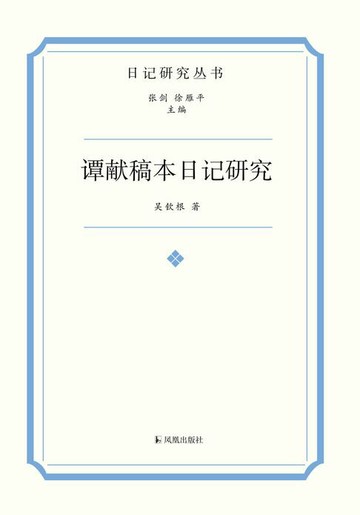 日记研究丛书

张剑 徐雁平
主编

谭献稿本日记研究

吴钦根 著

凤凰出版社